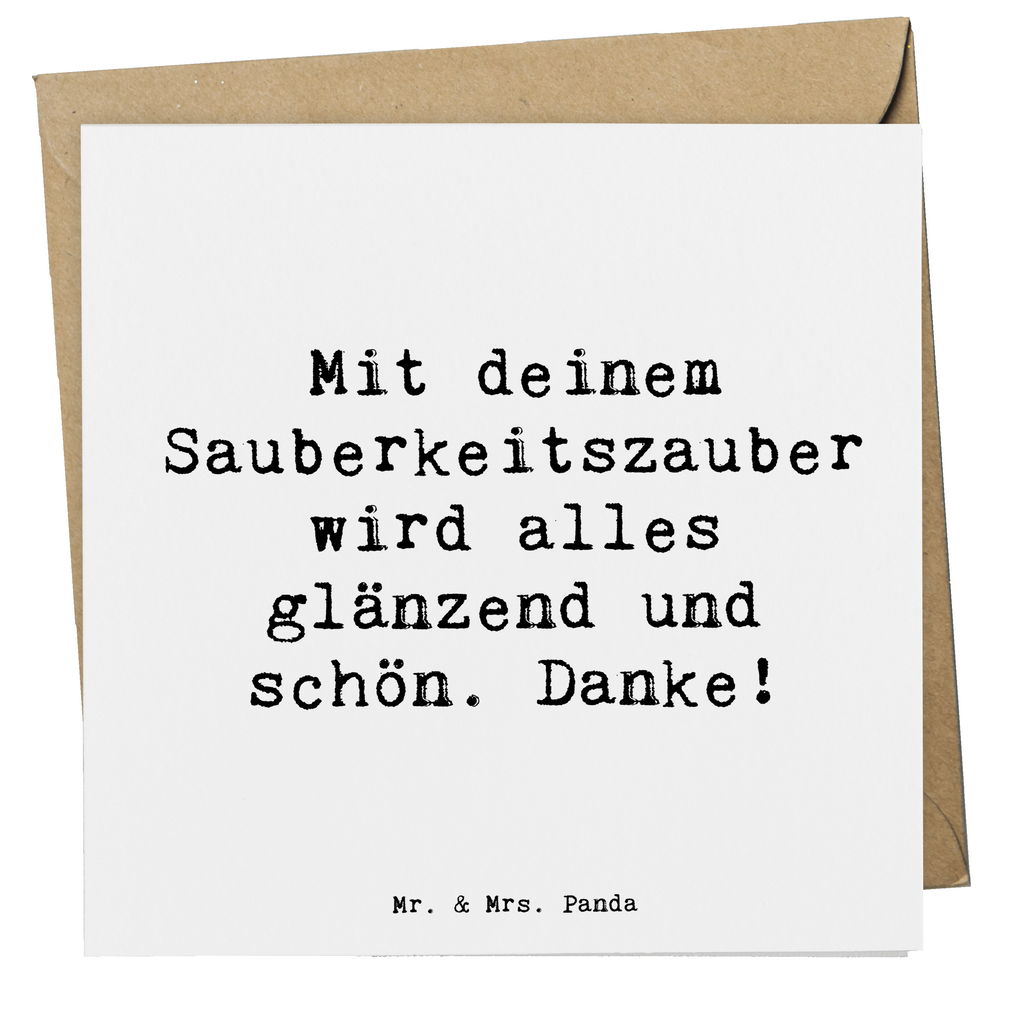 Mit deinem Sauberkeitszauber wird alles glänzend und schön. Danke!

Mr. & Mrs. Panda